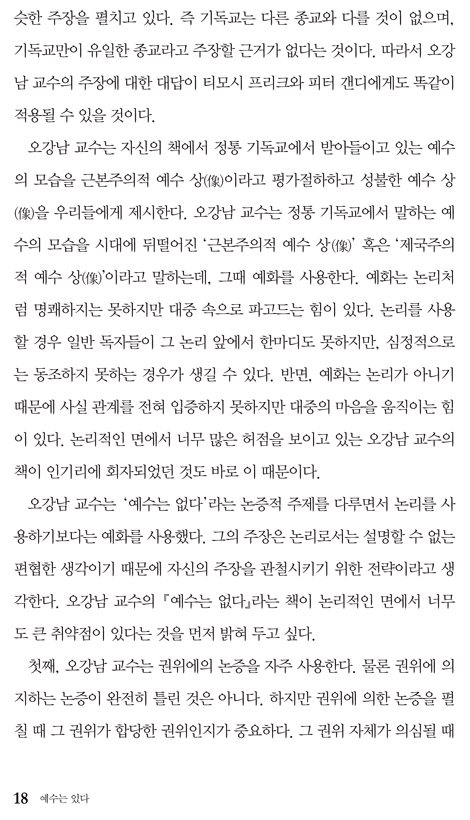 슷한 주장을 펼치고 있다. 즉 기독교는 다른 종교와 다를 것이 없으며, 기독교만이 유일한 종교라고 주장할 근거가 없다는 것이다. 따라서 오강남 교수의 주장에 대한 대답이 티모시 프리크와 피터 갠디에게도 똑같이 적용될 수 있을 것이다.

오강남 교수는 자신의 책에서 정통 기독교에서 받아들이고 있는 예수의 모습을 근본주의적 예수 상(像)이라고 평가절하하고 성불한 예수 상(像)을 우리들에게 제시한다. 오강남 교수는 정통 기독교에서 말하는 예수의 모습을 시대에 뒤떨어진 '근본주의적 예수 상(像)' 혹은 '제국주의적 예수 상(像)'이라고 말하는데, 그때 예화를 사용한다. 예화는 논리처럼 명쾌하지는 못하지만 대중 속으로 파고드는 힘이 있다. 논리를 사용할 경우 일반 독자들이 그 논리 앞에서 한마디도 못하지만, 심정적으로는 동조하지 못하는 경우가 생길 수 있다. 반면, 예화는 논리가 아니기 때문에 사실 관계를 전혀 입증하지 못하지만 대중의 마음을 움직이는 힘이 있다. 논리적인 면에서 너무 많은 허점을 보이고 있는 오강남 교수의 책이 인기리에 회자되었던 것도 바로 이 때문이다.

오강남 교수는 '예수는 없다'라는 논증적 주제를 다루면서 논리를 사용하기보다는 예화를 사용했다. 그의 주장은 논리로서는 설명할 수 없는 편협한 생각이기 때문에 자신의 주장을 관철시키기 위한 전략이라고 생각한다. 오강남 교수의 『예수는 없다』라는 책이 논리적인 면에서 너무도 큰 취약점이 있다는 것을 먼저 밝혀 두고 싶다.

첫째, 오강남 교수는 권위에의 논증을 자주 사용한다. 물론 권위에 의지하는 논증이 완전히 틀린 것은 아니다. 하지만 권위에 의한 논증을 펼칠 때 그 권위가 합당한 권위인지가 중요하다. 그 권위 자체가 의심될 때

18 예수는 있다